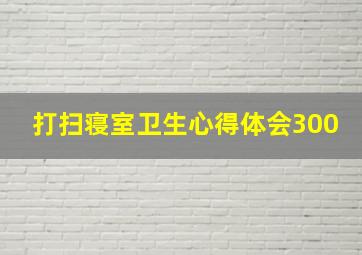 打扫寝室卫生心得体会300